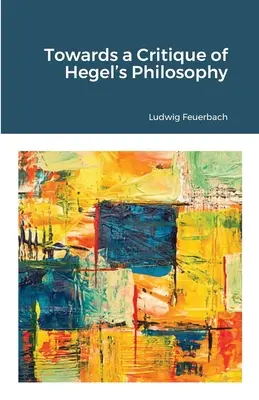 Towards a Critique of Hegel’s Philosophy

Ludwig Feuerbach